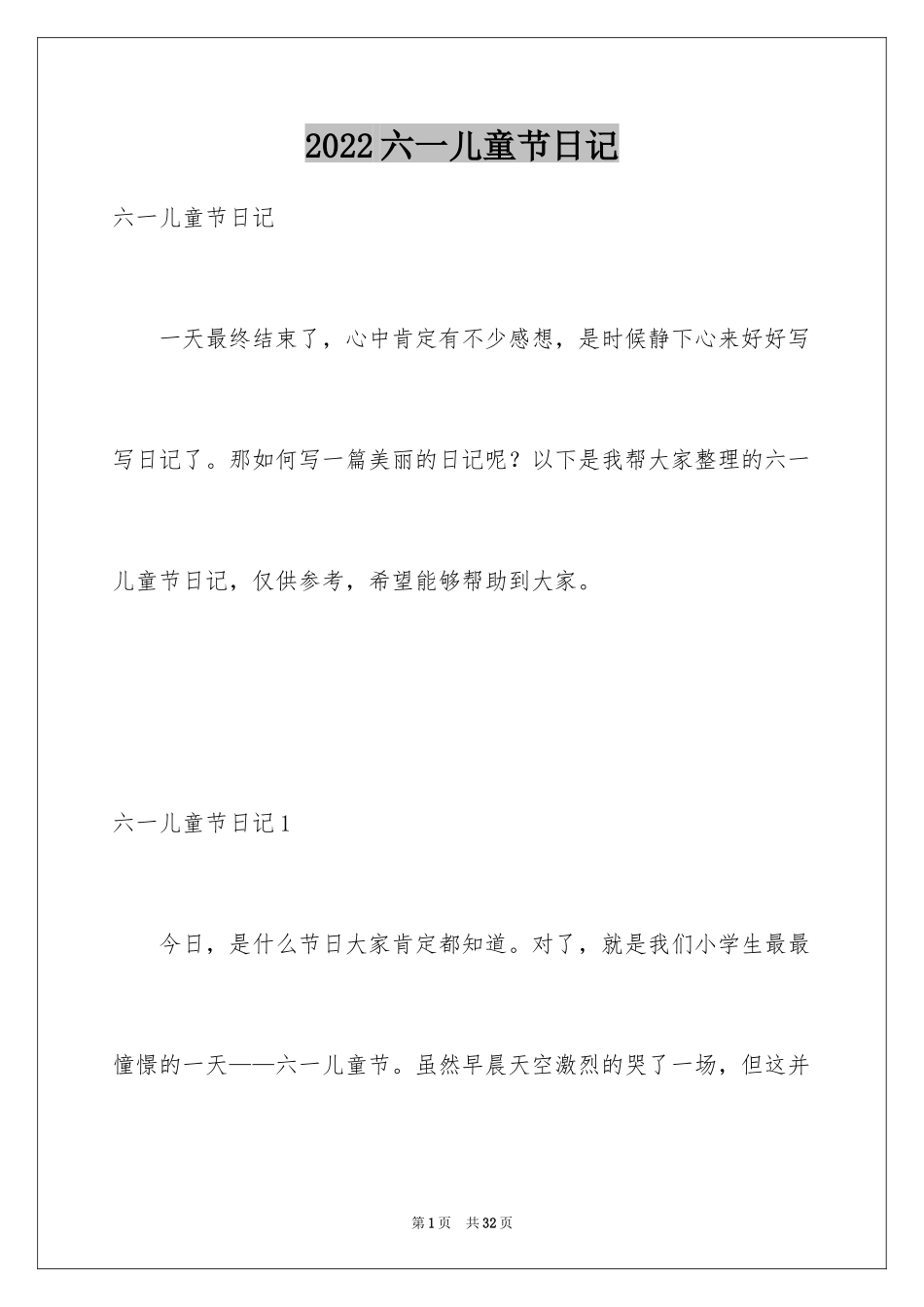 2022六一儿童节日记

六一儿童节日记

一天最终结束了，心中肯定有不少感想，是时候静下心来好好写写日记了。那如何写一篇美丽的日记呢？以下是我帮大家整理的六一儿童节日记，仅供参考，希望能够帮助到大家。

六一儿童节日记1

今日，是什么节日大家肯定都知道。对了，就是我们小学生最最憧憬的一天——六一儿童节。虽然早晨天空激烈的哭了一场，但这并

第1页 共32页